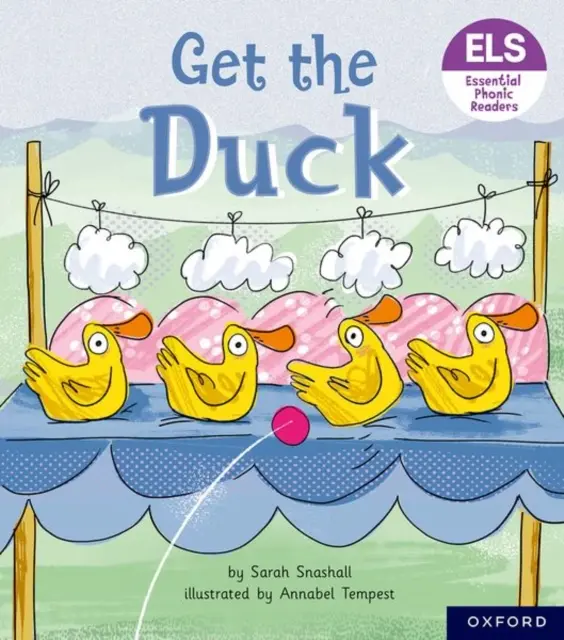 ELS
Essential Phonic Readers

Get the Duck

by Sarah Snashall
illustrated by Annabel Tempest

OXFORD